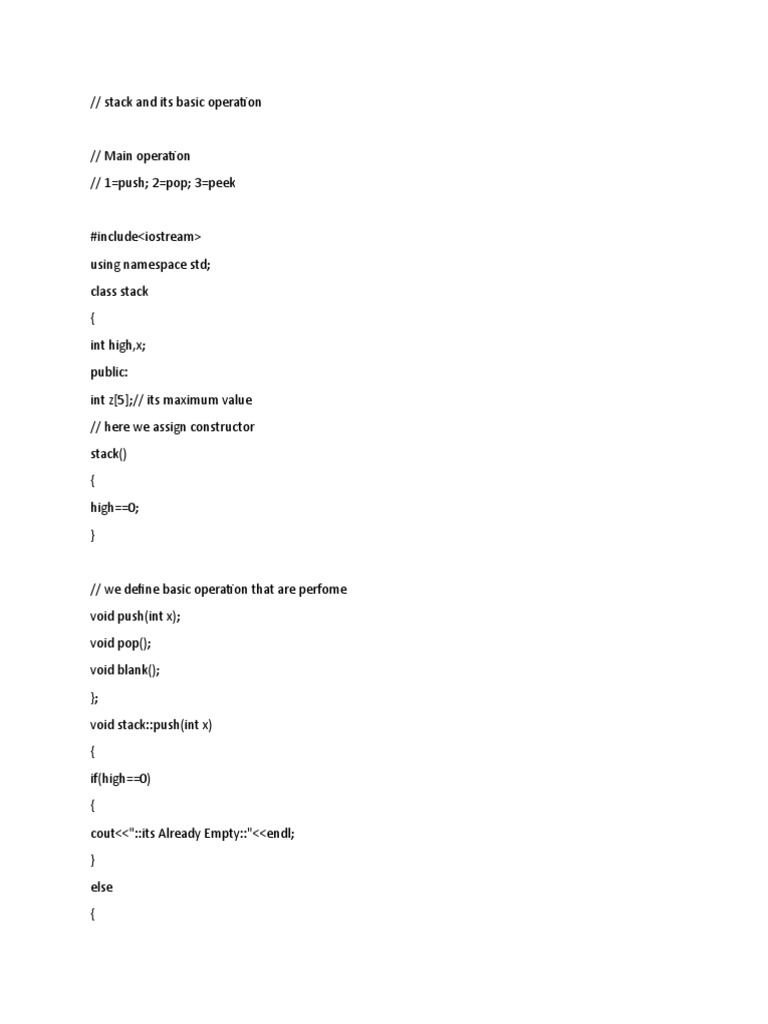 // stack and its basic operation

// Main operation

// 1=push; 2=pop; 3=peek

#include<iostream>

using namespace std;

class stack

{

int high,x;

public:

int z[5];// its maximum value

// here we assign constructor

stack()

{

high==0;

}

// we define basic operation that are perfome

void push(int x);

void pop();

void blank();

};

void stack::push(int x)

{

if(high==0)

{

cout<<"::its Already Empty::"<<endl;

}

else

{